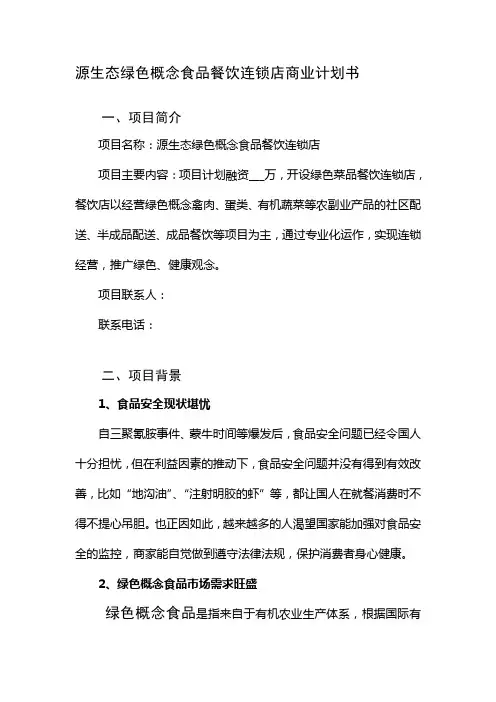 源生态绿色概念食品餐饮连锁店商业计划书

一、项目简介

项目名称：源生态绿色概念食品餐饮连锁店

项目主要内容：项目计划融资___万，开设绿色菜品餐饮连锁店，餐饮店以经营绿色概念畜肉、蛋类、有机蔬菜等农副业产品的社区配送、半成品配送、成品餐饮等项目为主，通过专业化运作，实现连锁经营，推广绿色、健康观念。

项目联系人：

联系电话：

二、项目背景

1、食品安全现状堪忧

自三聚氰胺事件、蒙牛时间等爆发后，食品安全问题已经令国人十分担忧，但在利益因素的推动下，食品安全问题并没有得到有效改善，比如“地沟油”、“注射明胶的虾”等，都让国人在就餐消费时不得不提心吊胆。也正因如此，越来越多的人渴望国家能加强对食品安全的监控，商家能自觉做到遵守法律法规，保护消费者身心健康。

2、绿色概念食品市场需求旺盛

绿色概念食品是指来自于有机农业生产体系，根据国际有